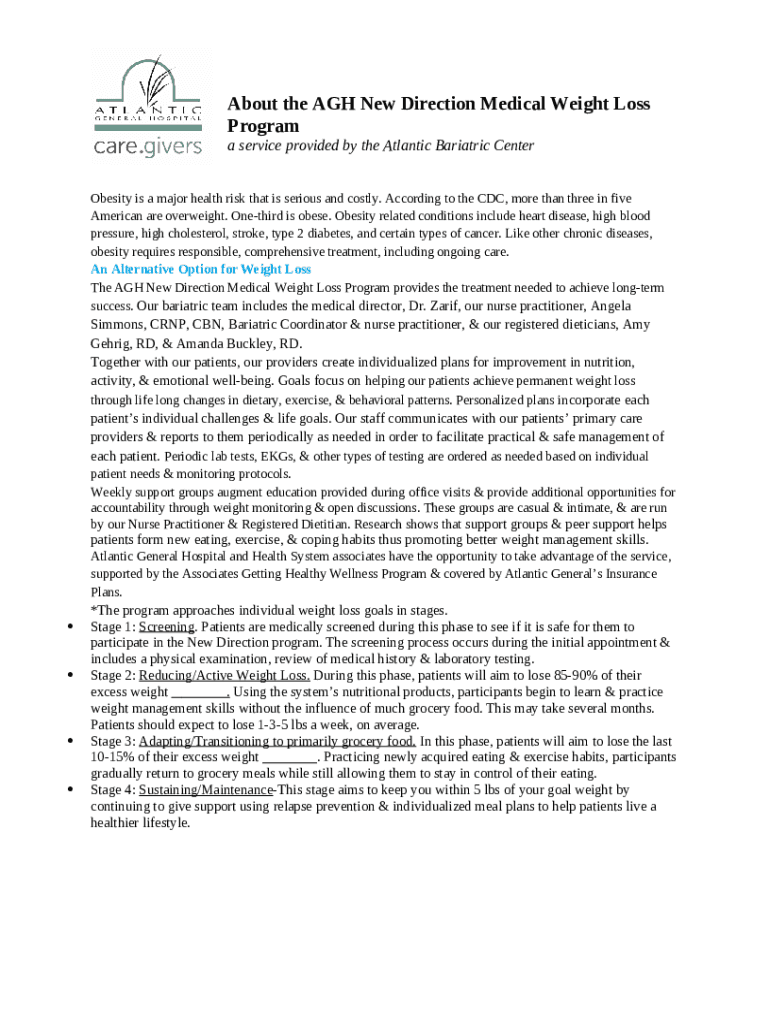 ATLANTIC
GENERAL HOSPITAL
care.givers

About the AGH New Direction Medical Weight Loss Program

a service provided by the Atlantic Bariatric Center

Obesity is a major health risk that is serious and costly. According to the CDC, more than three in five American are overweight. One-third is obese. Obesity related conditions include heart disease, high blood pressure, high cholesterol, stroke, type 2 diabetes, and certain types of cancer. Like other chronic diseases, obesity requires responsible, comprehensive treatment, including ongoing care.

An Alternative Option for Weight Loss

The AGH New Direction Medical Weight Loss Program provides the treatment needed to achieve long-term success. Our bariatric team includes the medical director, Dr. Zarif, our nurse practitioner, Angela Simmons, CRNP, CBN, Bariatric Coordinator & nurse practitioner, & our registered dieticians, Amy Gehrig, RD, & Amanda Buckley, RD.

Together with our patients, our providers create individualized plans for improvement in nutrition, activity, & emotional well-being. Goals focus on helping our patients achieve permanent weight loss through life long changes in dietary, exercise, & behavioral patterns. Personalized plans incorporate each patient's individual challenges & life goals. Our staff communicates with our patients' primary care providers & reports to them periodically as needed in order to facilitate practical & safe management of each patient. Periodic lab tests, EKGs, & other types of testing are ordered as needed based on individual patient needs & monitoring protocols.

Weekly support groups augment education provided during office visits & provide additional opportunities for accountability through weight monitoring & open discussions. These groups are casual & intimate, & are run by our Nurse Practitioner & Registered Dietitian. Research shows that support groups & peer support helps patients form new eating, exercise, & coping habits thus promoting better weight management skills.

Atlantic General Hospital and Health System associates have the opportunity to take advantage of the service, supported by the Associates Getting Healthy Wellness Program & covered by Atlantic General's Insurance Plans.

*The program approaches individual weight loss goals in stages.

• Stage 1: Screening. Patients are medically screened during this phase to see if it is safe for them to participate in the New Direction program. The screening process occurs during the initial appointment & includes a physical examination, review of medical history & laboratory testing.
• Stage 2: Reducing/Active Weight Loss. During this phase, patients will aim to lose 85-90% of their excess weight ________. Using the system's nutritional products, participants begin to learn & practice weight management skills without the influence of much grocery food. This may take several months. Patients should expect to lose 1-3-5 lbs a week, on average.
• Stage 3: Adapting/Transitioning to primarily grocery food. In this phase, patients will aim to lose the last 10-15% of their excess weight ________. Practicing newly acquired eating & exercise habits, participants gradually return to grocery meals while still allowing them to stay in control of their eating.
• Stage 4: Sustaining/Maintenance-This stage aims to keep you within 5 lbs of your goal weight by continuing to give support using relapse prevention & individualized meal plans to help patients live a healthier lifestyle.